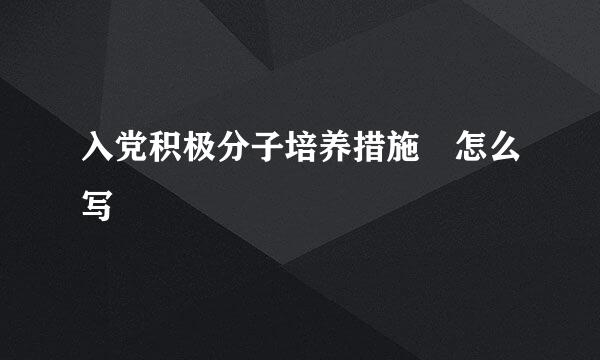 入党积极分子培养措施　怎么写